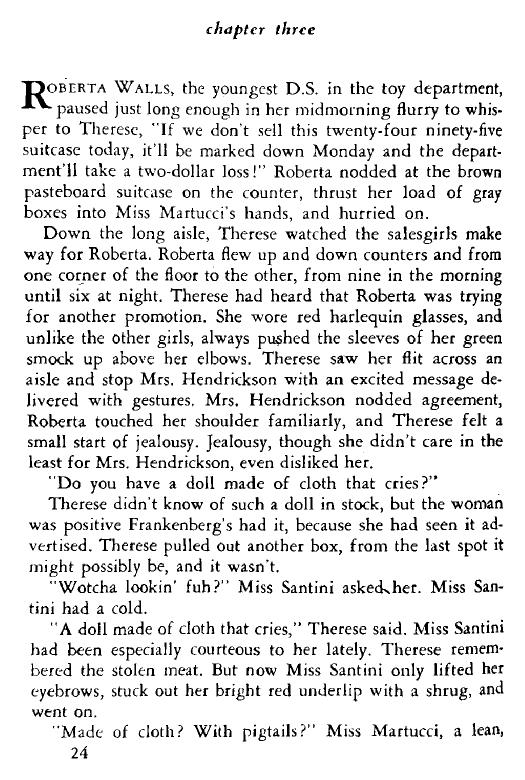 chapter three

ROBERTA WALLS, the youngest D.S. in the toy department, paused just long enough in her midmorning flurry to whisper to Therese, "If we don't sell this twenty-four ninety-five suitcase today, it'll be marked down Monday and the department'll take a two-dollar loss!" Roberta nodded at the brown pasteboard suitcase on the counter, thrust her load of gray boxes into Miss Martucci's hands, and hurried on.

Down the long aisle, Therese watched the salesgirls make way for Roberta. Roberta flew up and down counters and from one corner of the floor to the other, from nine in the morning until six at night. Therese had heard that Roberta was trying for another promotion. She wore red harlequin glasses, and unlike the other girls, always pushed the sleeves of her green smock up above her elbows. Therese saw her flit across an aisle and stop Mrs. Hendrickson with an excited message delivered with gestures. Mrs. Hendrickson nodded agreement, Roberta touched her shoulder familiarly, and Therese felt a small start of jealousy. Jealousy, though she didn't care in the least for Mrs. Hendrickson, even disliked her.

"Do you have a doll made of cloth that cries?"

Therese didn't know of such a doll in stock, but the woman was positive Frankenberg's had it, because she had seen it advertised. Therese pulled out another box, from the last spot it might possibly be, and it wasn't.

"Wotcha lookin' fuh?" Miss Santini asked her. Miss Santini had a cold.

"A doll made of cloth that cries," Therese said. Miss Santini had been especially courteous to her lately. Therese remembered the stolen meat. But now Miss Santini only lifted her eyebrows, stuck out her bright red underlip with a shrug, and went on.

"Made of cloth? With pigtails?" Miss Martucci, a lean,

24